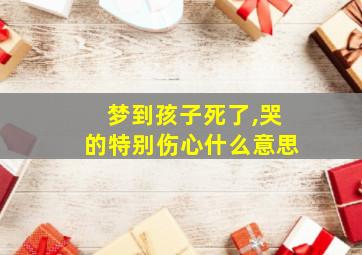 梦到孩子死了,哭的特别伤心什么意思